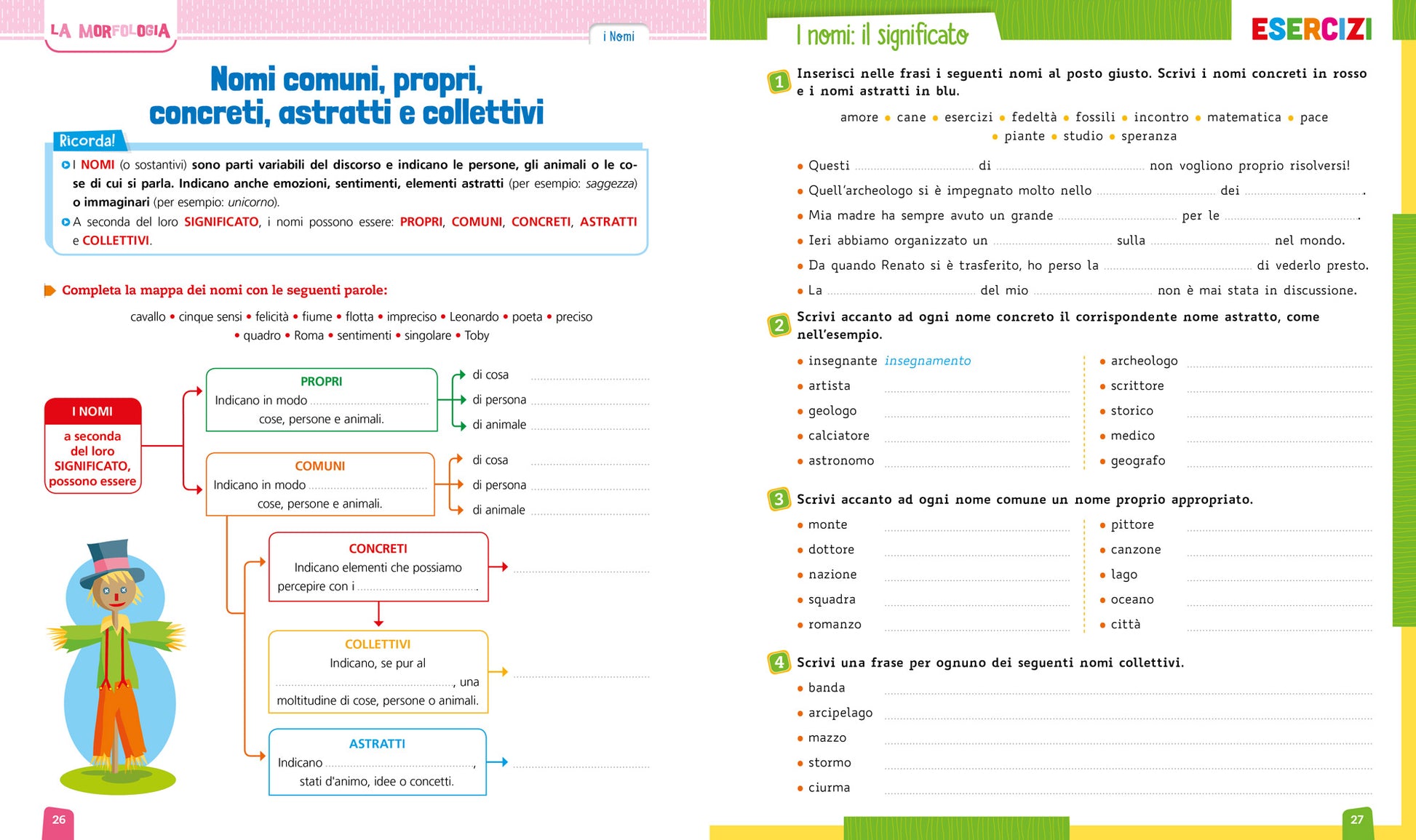 LA MORFOLOGIA

i Nomi

Nomi comuni, propri, concreti, astratti e collettivi

Ricorda!

I NOMI (o sostantivi) sono parti variabili del discorso e indicano le persone, gli animali o le cose di cui si parla. Indicano anche emozioni, sentimenti, elementi astratti (per esempio: saggezza) o immaginari (per esempio: unicorno).

A seconda del loro SIGNIFICATO, i nomi possono essere: PROPRI, COMUNI, CONCRETI, ASTRATTI e COLLETTIVI.

Completa la mappa dei nomi con le seguenti parole:

cavallo • cinque sensi • felicità • fiume • flotta • impreciso • Leonardo • poeta • preciso • quadro • Roma • sentimenti • singolare • Toby

I NOMI
a seconda del loro SIGNIFICATO, possono essere

PROPRI
Indicano in modo ........................ cose, persone e animali.

di cosa ........................
di persona ........................
di animale ........................

COMUNI
Indicano in modo ........................ cose, persone e animali.

di cosa ........................
di persona ........................
di animale ........................

CONCRETI
Indicano elementi che possiamo percepire con i ........................ .
........................

COLLETTIVI
Indicano, se pur al ........................, una moltitudine di cose, persone o animali.
........................

ASTRATTI
Indicano ........................, stati d'animo, idee o concetti.
........................

26

I nomi: il significato

ESERCIZI

1 Inserisci nelle frasi i seguenti nomi al posto giusto. Scrivi i nomi concreti in rosso e i nomi astratti in blu.

amore • cane • esercizi • fedeltà • fossili • incontro • matematica • pace • piante • studio • speranza

• Questi ........................ di ........................ non vogliono proprio risolversi!
• Quell'archeologo si è impegnato molto nello ........................ dei ........................ .
• Mia madre ha sempre avuto un grande ........................ per le ........................ .
• Ieri abbiamo organizzato un ........................ sulla ........................ nel mondo.
• Da quando Renato si è trasferito, ho perso la ........................ di vederlo presto.
• La ........................ del mio ........................ non è mai stata in discussione.

2 Scrivi accanto ad ogni nome concreto il corrispondente nome astratto, come nell'esempio.

• insegnante insegnamento
• artista ........................
• geologo ........................
• calciatore ........................
• astronomo ........................
• archeologo ........................
• scrittore ........................
• storico ........................
• medico ........................
• geografo ........................

3 Scrivi accanto ad ogni nome comune un nome proprio appropriato.

• monte ........................
• dottore ........................
• nazione ........................
• squadra ........................
• romanzo ........................
• pittore ........................
• canzone ........................
• lago ........................
• oceano ........................
• città ........................

4 Scrivi una frase per ognuno dei seguenti nomi collettivi.

• banda ........................
• arcipelago ........................
• mazzo ........................
• stormo ........................
• ciurma ........................

27